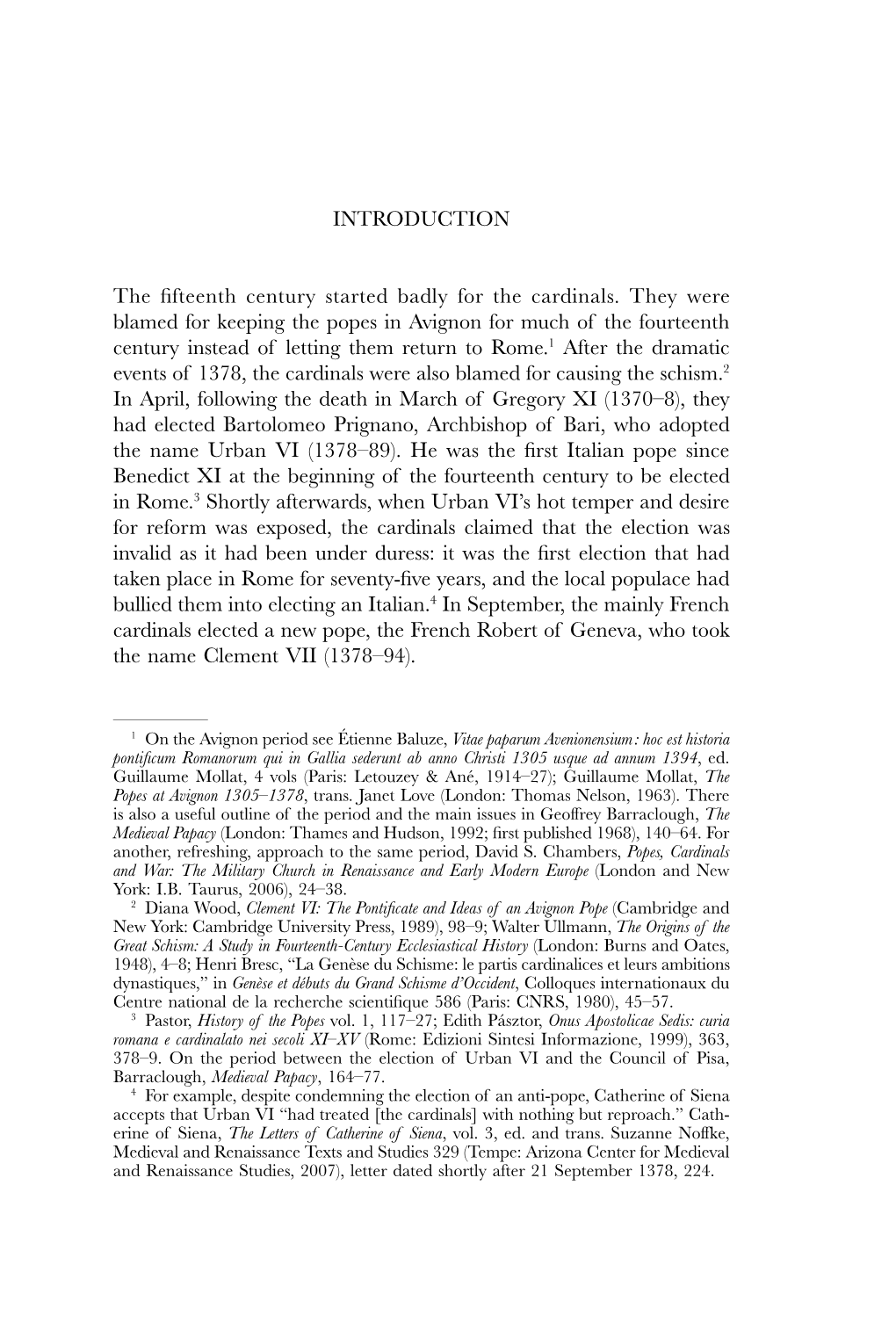 INTRODUCTION

The fifteenth century started badly for the cardinals. They were blamed for keeping the popes in Avignon for much of the fourteenth century instead of letting them return to Rome.$^1$ After the dramatic events of 1378, the cardinals were also blamed for causing the schism.$^2$ In April, following the death in March of Gregory XI (1370–8), they had elected Bartolomeo Prignano, Archbishop of Bari, who adopted the name Urban VI (1378–89). He was the first Italian pope since Benedict XI at the beginning of the fourteenth century to be elected in Rome.$^3$ Shortly afterwards, when Urban VI's hot temper and desire for reform was exposed, the cardinals claimed that the election was invalid as it had been under duress: it was the first election that had taken place in Rome for seventy-five years, and the local populace had bullied them into electing an Italian.$^4$ In September, the mainly French cardinals elected a new pope, the French Robert of Geneva, who took the name Clement VII (1378–94).

$^1$ On the Avignon period see Étienne Baluze, Vitae paparum Avenionensium: hoc est historia pontificum Romanorum qui in Gallia sederunt ab anno Christi 1305 usque ad annum 1394, ed. Guillaume Mollat, 4 vols (Paris: Letouzey & Ané, 1914–27); Guillaume Mollat, The Popes at Avignon 1305–1378, trans. Janet Love (London: Thomas Nelson, 1963). There is also a useful outline of the period and the main issues in Geoffrey Barraclough, The Medieval Papacy (London: Thames and Hudson, 1992; first published 1968), 140–64. For another, refreshing, approach to the same period, David S. Chambers, Popes, Cardinals and War: The Military Church in Renaissance and Early Modern Europe (London and New York: I.B. Taurus, 2006), 24–38.

$^2$ Diana Wood, Clement VI: The Pontificate and Ideas of an Avignon Pope (Cambridge and New York: Cambridge University Press, 1989), 98–9; Walter Ullmann, The Origins of the Great Schism: A Study in Fourteenth-Century Ecclesiastical History (London: Burns and Oates, 1948), 4–8; Henri Bresc, "La Genèse du Schisme: le partis cardinalices et leurs ambitions dynastiques," in Genèse et débuts du Grand Schisme d'Occident, Colloques internationaux du Centre national de la recherche scientifique 586 (Paris: CNRS, 1980), 45–57.

$^3$ Pastor, History of the Popes vol. 1, 117–27; Edith Pásztor, Onus Apostolicae Sedis: curia romana e cardinalato nei secoli XI–XV (Rome: Edizioni Sintesi Informazione, 1999), 363, 378–9. On the period between the election of Urban VI and the Council of Pisa, Barraclough, Medieval Papacy, 164–77.

$^4$ For example, despite condemning the election of an anti-pope, Catherine of Siena accepts that Urban VI "had treated [the cardinals] with nothing but reproach." Catherine of Siena, The Letters of Catherine of Siena, vol. 3, ed. and trans. Suzanne Noffke, Medieval and Renaissance Texts and Studies 329 (Tempe: Arizona Center for Medieval and Renaissance Studies, 2007), letter dated shortly after 21 September 1378, 224.